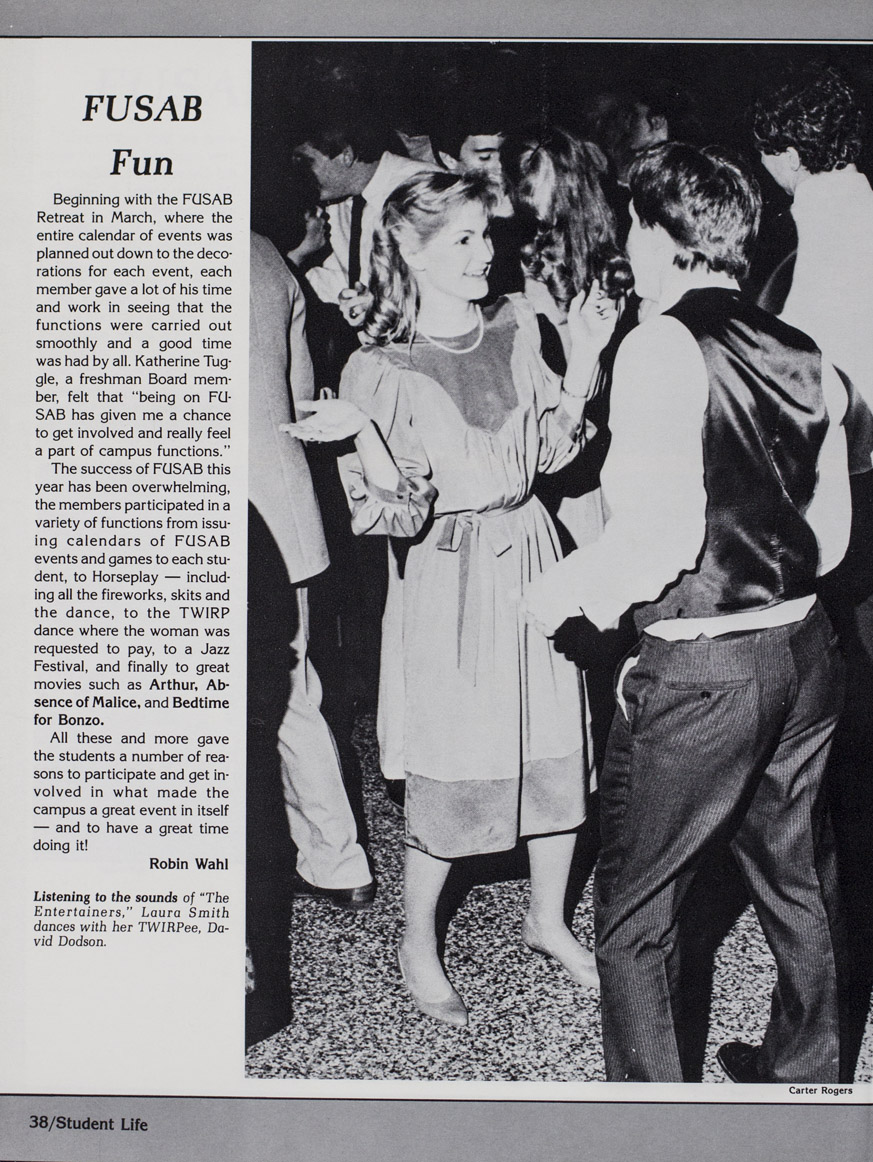 FUSAB Fun

Beginning with the FUSAB Retreat in March, where the entire calendar of events was planned out down to the decorations for each event, each member gave a lot of his time and work in seeing that the functions were carried out smoothly and a good time was had by all. Katherine Tuggle, a freshman Board member, felt that "being on FUSAB has given me a chance to get involved and really feel a part of campus functions."

The success of FUSAB this year has been overwhelming, the members participated in a variety of functions from issuing calendars of FUSAB events and games to each student, to Horseplay — including all the fireworks, skits and the dance, to the TWIRP dance where the woman was requested to pay, to a Jazz Festival, and finally to great movies such as Arthur, Absence of Malice, and Bedtime for Bonzo.

All these and more gave the students a number of reasons to participate and get involved in what made the campus a great event in itself — and to have a great time doing it!

Robin Wahl

Listening to the sounds of "The Entertainers," Laura Smith dances with her TWIRPee, David Dodson.

Carter Rogers

38/Student Life